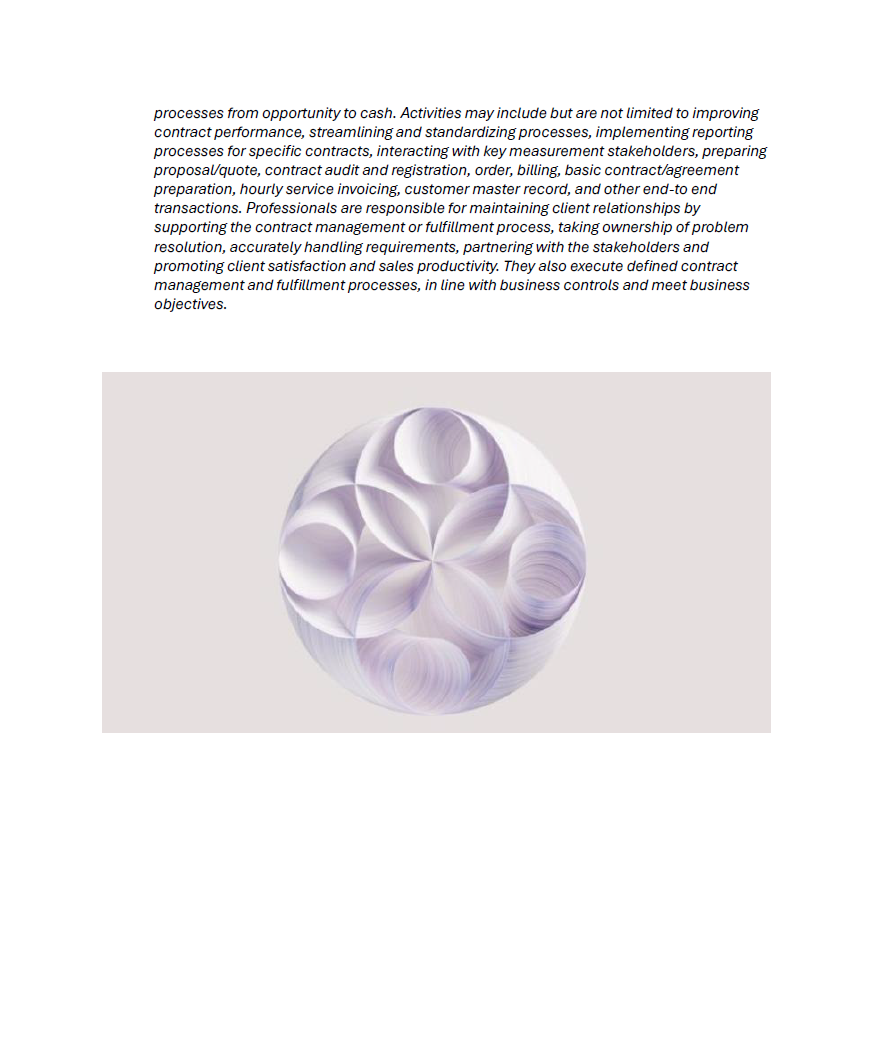 processes from opportunity to cash. Activities may include but are not limited to improving contract performance, streamlining and standardizing processes, implementing reporting processes for specific contracts, interacting with key measurement stakeholders, preparing proposal/quote, contract audit and registration, order, billing, basic contract/agreement preparation, hourly service invoicing, customer master record, and other end-to end transactions. Professionals are responsible for maintaining client relationships by supporting the contract management or fulfillment process, taking ownership of problem resolution, accurately handling requirements, partnering with the stakeholders and promoting client satisfaction and sales productivity. They also execute defined contract management and fulfillment processes, in line with business controls and meet business objectives.